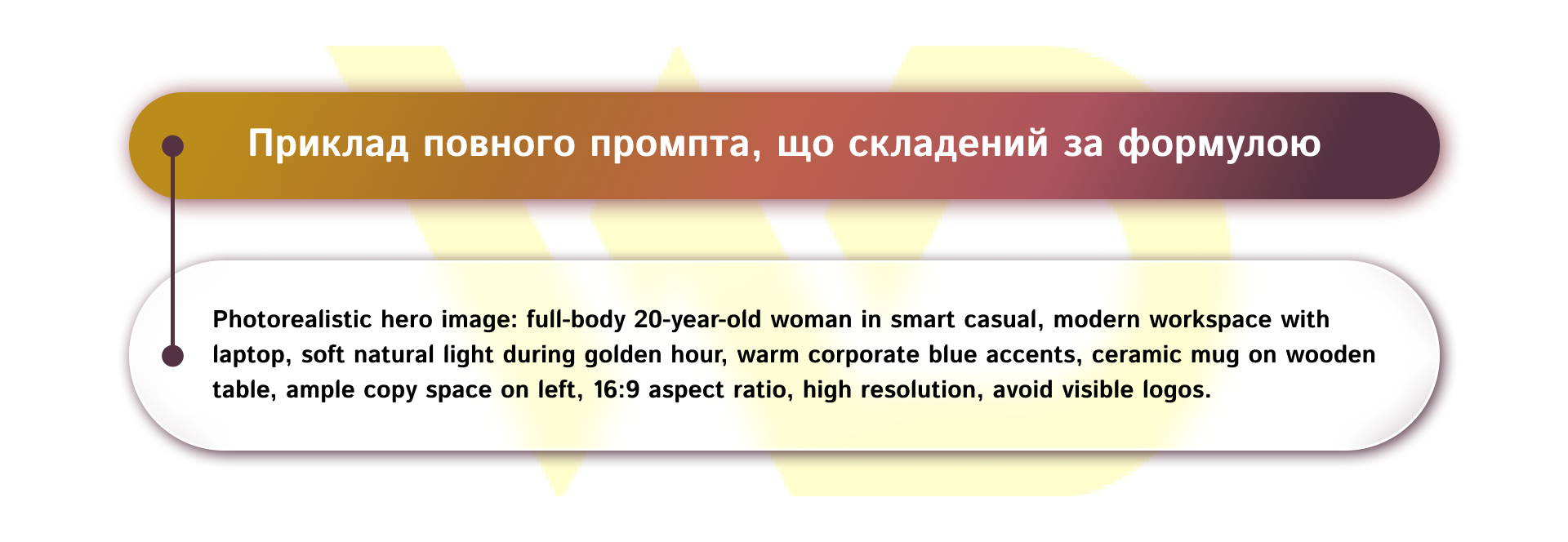 Приклад повного промпта, що складений за формулою

Photorealistic hero image: full-body 20-year-old woman in smart casual, modern workspace with laptop, soft natural light during golden hour, warm corporate blue accents, ceramic mug on wooden table, ample copy space on left, 16:9 aspect ratio, high resolution, avoid visible logos.